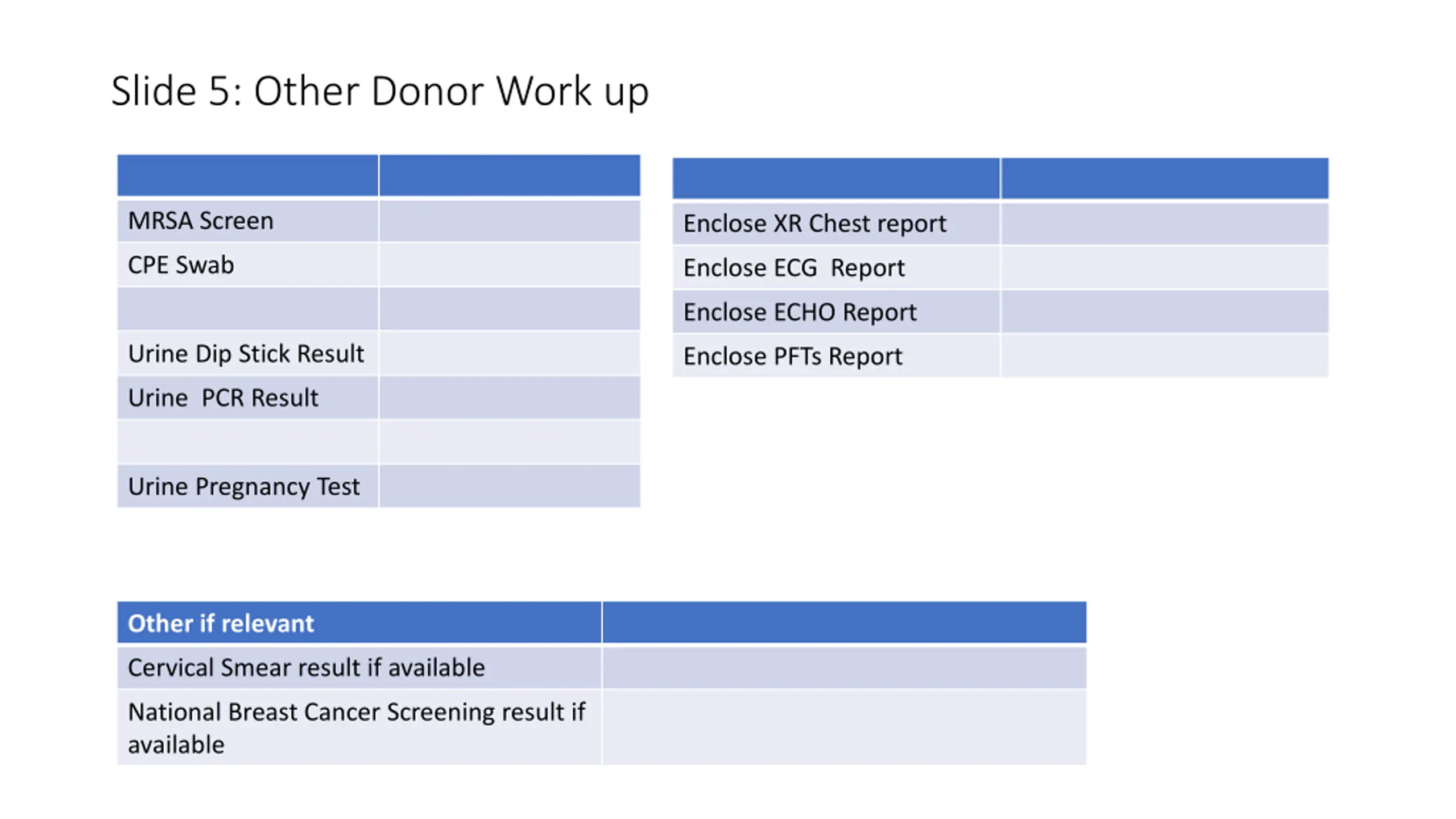 Slide 5: Other Donor Work up

| | |
|---|---|
| MRSA Screen | |
| CPE Swab | |
| | |
| Urine Dip Stick Result | |
| Urine  PCR Result | |
| | |
| Urine Pregnancy Test | |

| | |
|---|---|
| Enclose XR Chest report | |
| Enclose ECG  Report | |
| Enclose ECHO Report | |
| Enclose PFTs Report | |

| Other if relevant | |
|---|---|
| Cervical Smear result if available | |
| National Breast Cancer Screening result if available | |